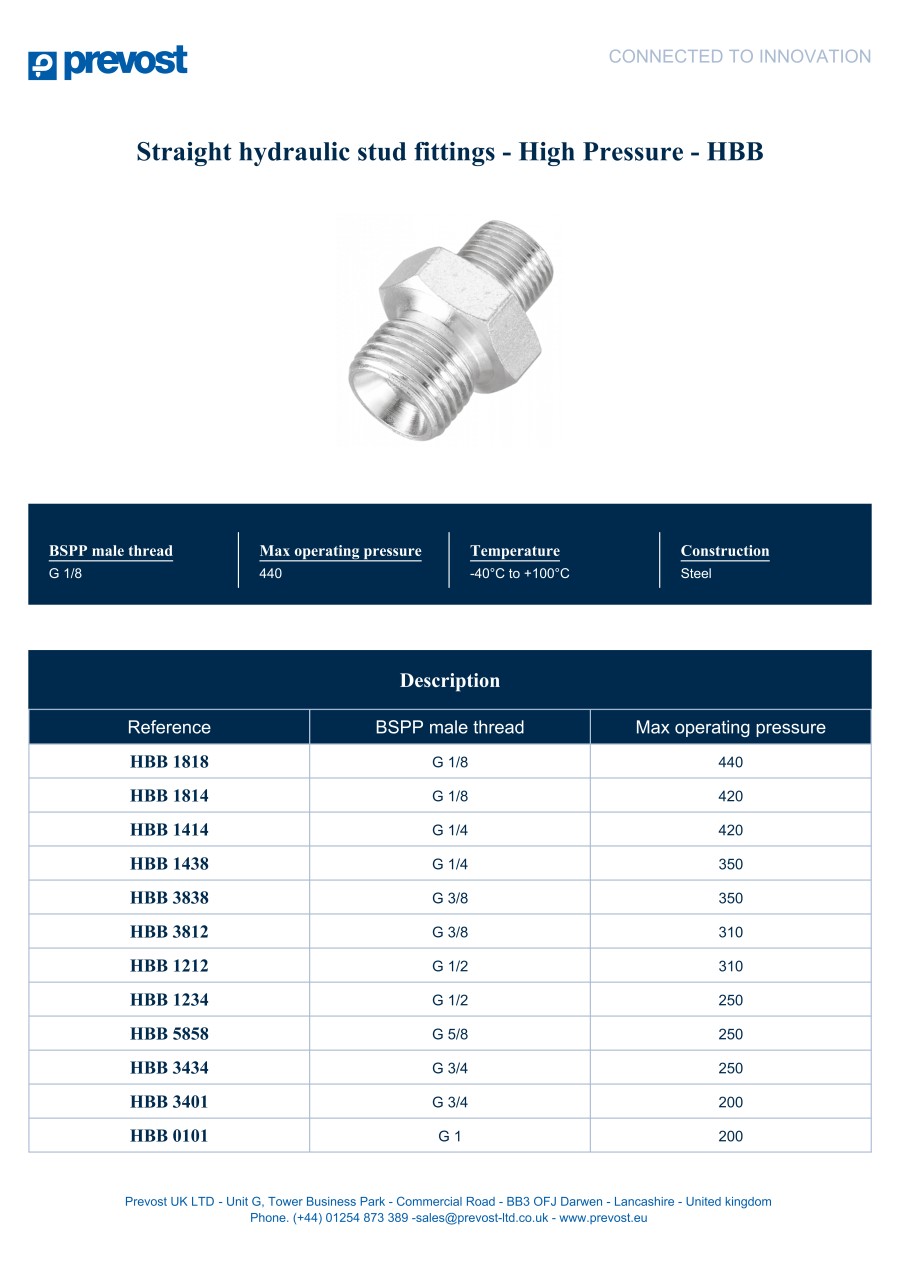 prevost

CONNECTED TO INNOVATION

Straight hydraulic stud fittings - High Pressure - HBB

BSPP male thread
G 1/8

Max operating pressure
440

Temperature
-40°C to +100°C

Construction
Steel

Description

| Reference | BSPP male thread | Max operating pressure |
|---|---|---|
| HBB 1818 | G 1/8 | 440 |
| HBB 1814 | G 1/8 | 420 |
| HBB 1414 | G 1/4 | 420 |
| HBB 1438 | G 1/4 | 350 |
| HBB 3838 | G 3/8 | 350 |
| HBB 3812 | G 3/8 | 310 |
| HBB 1212 | G 1/2 | 310 |
| HBB 1234 | G 1/2 | 250 |
| HBB 5858 | G 5/8 | 250 |
| HBB 3434 | G 3/4 | 250 |
| HBB 3401 | G 3/4 | 200 |
| HBB 0101 | G 1 | 200 |

Prevost UK LTD - Unit G, Tower Business Park - Commercial Road - BB3 OFJ Darwen - Lancashire - United kingdom
Phone. (+44) 01254 873 389 -sales@prevost-ltd.co.uk - www.prevost.eu